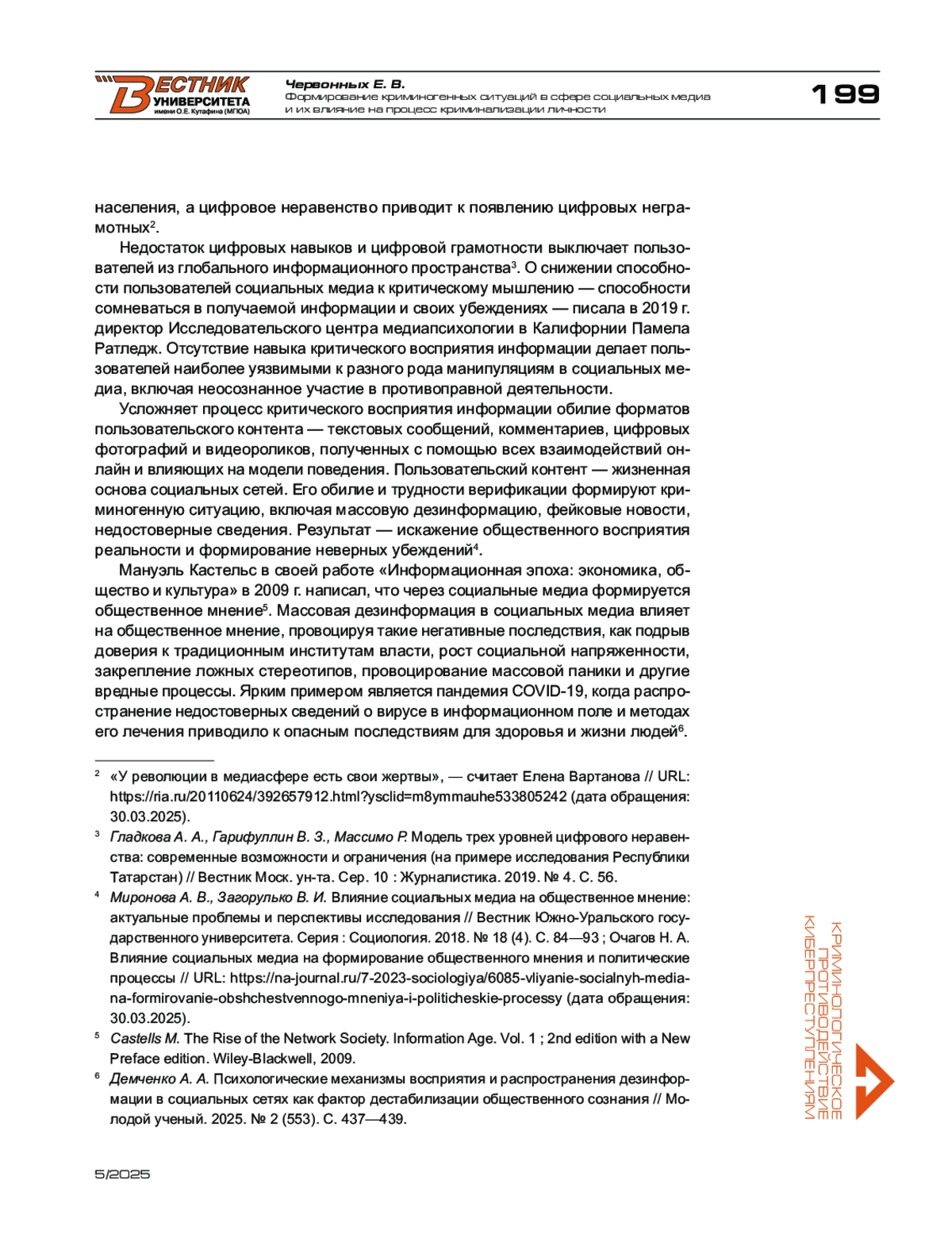 ВЕСТНИК УНИВЕРСИТЕТА имени О.Е. Кутафина (МГЮА)

Червонных Е. В.
Формирование криминогенных ситуаций в сфере социальных медиа и их влияние на процесс криминализации личности

199

населения, а цифровое неравенство приводит к появлению цифровых неграмотных$^2$.

Недостаток цифровых навыков и цифровой грамотности выключает пользователей из глобального информационного пространства$^3$. О снижении способности пользователей социальных медиа к критическому мышлению — способности сомневаться в получаемой информации и своих убеждениях — писала в 2019 г. директор Исследовательского центра медиапсихологии в Калифорнии Памела Ратледж. Отсутствие навыка критического восприятия информации делает пользователей наиболее уязвимыми к разного рода манипуляциям в социальных медиа, включая неосознанное участие в противоправной деятельности.

Усложняет процесс критического восприятия информации обилие форматов пользовательского контента — текстовых сообщений, комментариев, цифровых фотографий и видеороликов, полученных с помощью всех взаимодействий онлайн и влияющих на модели поведения. Пользовательский контент — жизненная основа социальных сетей. Его обилие и трудности верификации формируют криминогенную ситуацию, включая массовую дезинформацию, фейковые новости, недостоверные сведения. Результат — искажение общественного восприятия реальности и формирование неверных убеждений$^4$.

Мануэль Кастельс в своей работе «Информационная эпоха: экономика, общество и культура» в 2009 г. написал, что через социальные медиа формируется общественное мнение$^5$. Массовая дезинформация в социальных медиа влияет на общественное мнение, провоцируя такие негативные последствия, как подрыв доверия к традиционным институтам власти, рост социальной напряженности, закрепление ложных стереотипов, провоцирование массовой паники и другие вредные процессы. Ярким примером является пандемия COVID-19, когда распространение недостоверных сведений о вирусе в информационном поле и методах его лечения приводило к опасным последствиям для здоровья и жизни людей$^6$.

$^2$ «У революции в медиасфере есть свои жертвы», — считает Елена Вартанова // URL: https://ria.ru/20110624/392657912.html?ysclid=m8ymmauhe533805242 (дата обращения: 30.03.2025).

$^3$ Гладкова А. А., Гарифуллин В. З., Массимо Р. Модель трех уровней цифрового неравенства: современные возможности и ограничения (на примере исследования Республики Татарстан) // Вестник Моск. ун-та. Сер. 10 : Журналистика. 2019. № 4. С. 56.

$^4$ Миронова А. В., Загорулько В. И. Влияние социальных медиа на общественное мнение: актуальные проблемы и перспективы исследования // Вестник Южно-Уральского государственного университета. Серия : Социология. 2018. № 18 (4). С. 84—93 ; Очагов Н. А. Влияние социальных медиа на формирование общественного мнения и политические процессы // URL: https://na-journal.ru/7-2023-sociologiya/6085-vliyanie-socialnyh-media-na-formirovanie-obshchestvennogo-mneniya-i-politicheskie-processy (дата обращения: 30.03.2025).

$^5$ Castells M. The Rise of the Network Society. Information Age. Vol. 1 ; 2nd edition with a New Preface edition. Wiley-Blackwell, 2009.

$^6$ Демченко А. А. Психологические механизмы восприятия и распространения дезинформации в социальных сетях как фактор дестабилизации общественного сознания // Молодой ученый. 2025. № 2 (553). С. 437—439.

КРИМИНОЛОГИЧЕСКОЕ ПРОТИВОДЕЙСТВИЕ КИБЕРПРЕСТУПЛЕНИЯМ

5/2025